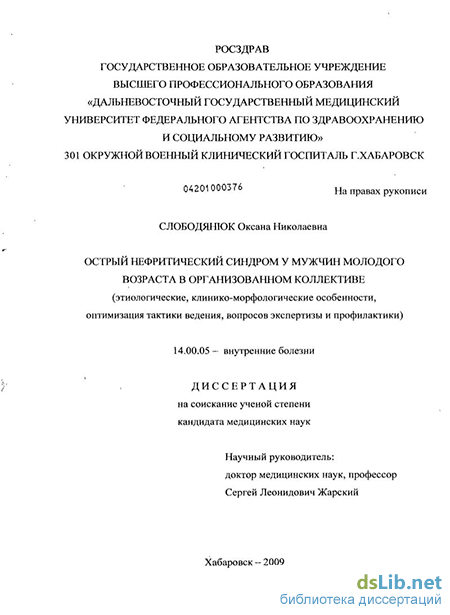 РОСЗДРАВ
ГОСУДАРСТВЕННОЕ ОБРАЗОВАТЕЛЬНОЕ УЧРЕЖДЕНИЕ
ВЫСШЕГО ПРОФЕССИОНАЛЬНОГО ОБРАЗОВАНИЯ
«ДАЛЬНЕВОСТОЧНЫЙ ГОСУДАРСТВЕННЫЙ МЕДИЦИНСКИЙ
УНИВЕРСИТЕТ ФЕДЕРАЛЬНОГО АГЕНТСТВА ПО ЗДРАВООХРАНЕНИЮ
И СОЦИАЛЬНОМУ РАЗВИТИЮ»
301 ОКРУЖНОЙ ВОЕННЫЙ КЛИНИЧЕСКИЙ ГОСПИТАЛЬ Г.ХАБАРОВСК

04201000376

На правах рукописи

СЛОБОДЯНЮК Оксана Николаевна

ОСТРЫЙ НЕФРИТИЧЕСКИЙ СИНДРОМ У МУЖЧИН МОЛОДОГО ВОЗРАСТА В ОРГАНИЗОВАННОМ КОЛЛЕКТИВЕ
(этиологические, клинико-морфологические особенности, оптимизация тактики ведения, вопросов экспертизы и профилактики)

14.00.05 – внутренние болезни

ДИССЕРТАЦИЯ
на соискание ученой степени
кандидата медицинских наук

Научный руководитель:
доктор медицинских наук, профессор
Сергей Леонидович Жарский

Хабаровск – 2009

dsLib.net
библиотека диссертаций